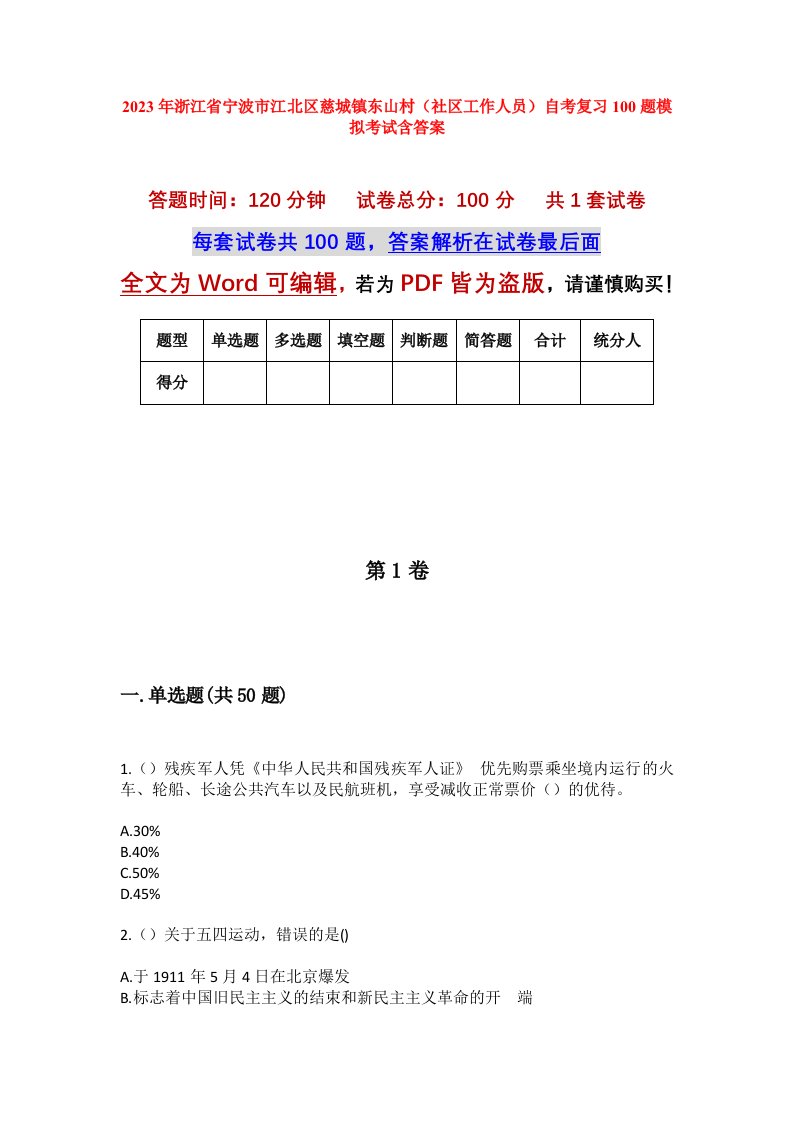 2023年浙江省宁波市江北区慈城镇东山村（社区工作人员）自考复习100题模拟考试含答案

答题时间：120分钟　试卷总分：100分　共1套试卷

每套试卷共100题，答案解析在试卷最后面

全文为Word可编辑，若为PDF皆为盗版，请谨慎购买！

| 题型 | 单选题 | 多选题 | 填空题 | 判断题 | 简答题 | 合计 | 统分人 |
|---|---|---|---|---|---|---|---|
| 得分 | | | | | | | |

第1卷

一.单选题(共50题)

1.（）残疾军人凭《中华人民共和国残疾军人证》 优先购票乘坐境内运行的火车、轮船、长途公共汽车以及民航班机，享受减收正常票价（）的优待。

A.30%
B.40%
C.50%
D.45%

2.（）关于五四运动，错误的是()

A.于1911年5月4日在北京爆发
B.标志着中国旧民主主义的结束和新民主主义革命的开　端